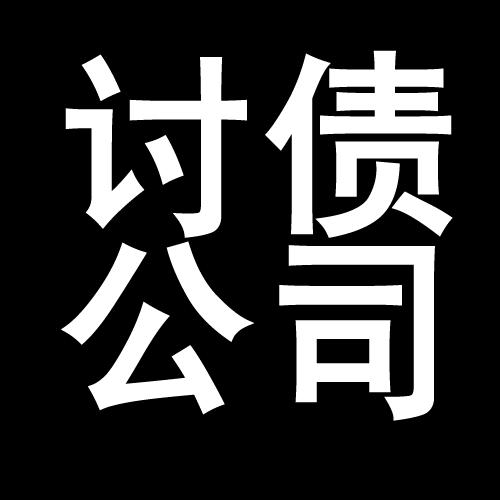 讨债
公司